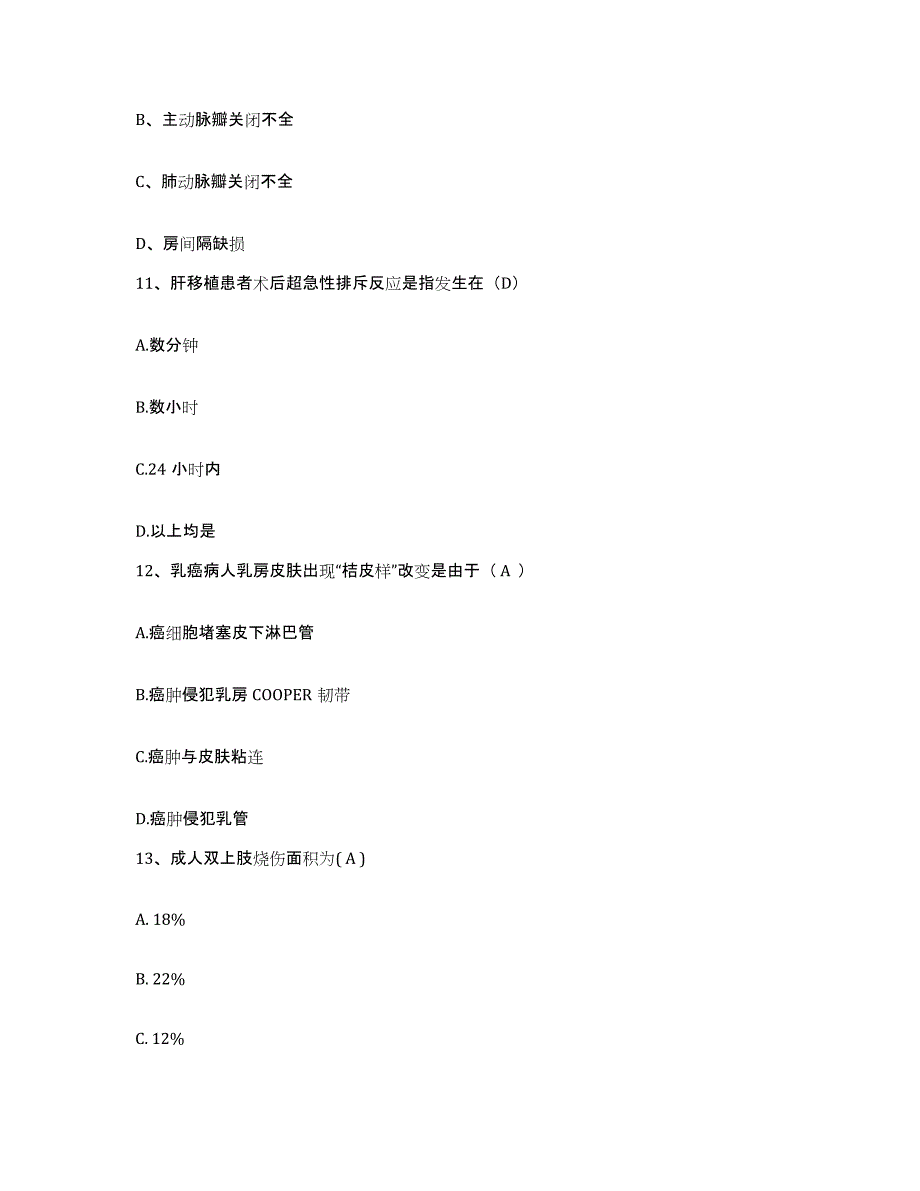 B、主动脉瓣关闭不全

C、肺动脉瓣关闭不全

D、房间隔缺损

11、肝移植患者术后超急性排斥反应是指发生在（D）

A.数分钟

B.数小时

C.24 小时内

D.以上均是

12、乳癌病人乳房皮肤出现“桔皮样”改变是由于（ A ）

A.癌细胞堵塞皮下淋巴管

B.癌肿侵犯乳房 COOPER 韧带

C.癌肿与皮肤粘连

D.癌肿侵犯乳管

13、成人双上肢烧伤面积为( A )

A. 18%

B. 22%

C. 12%